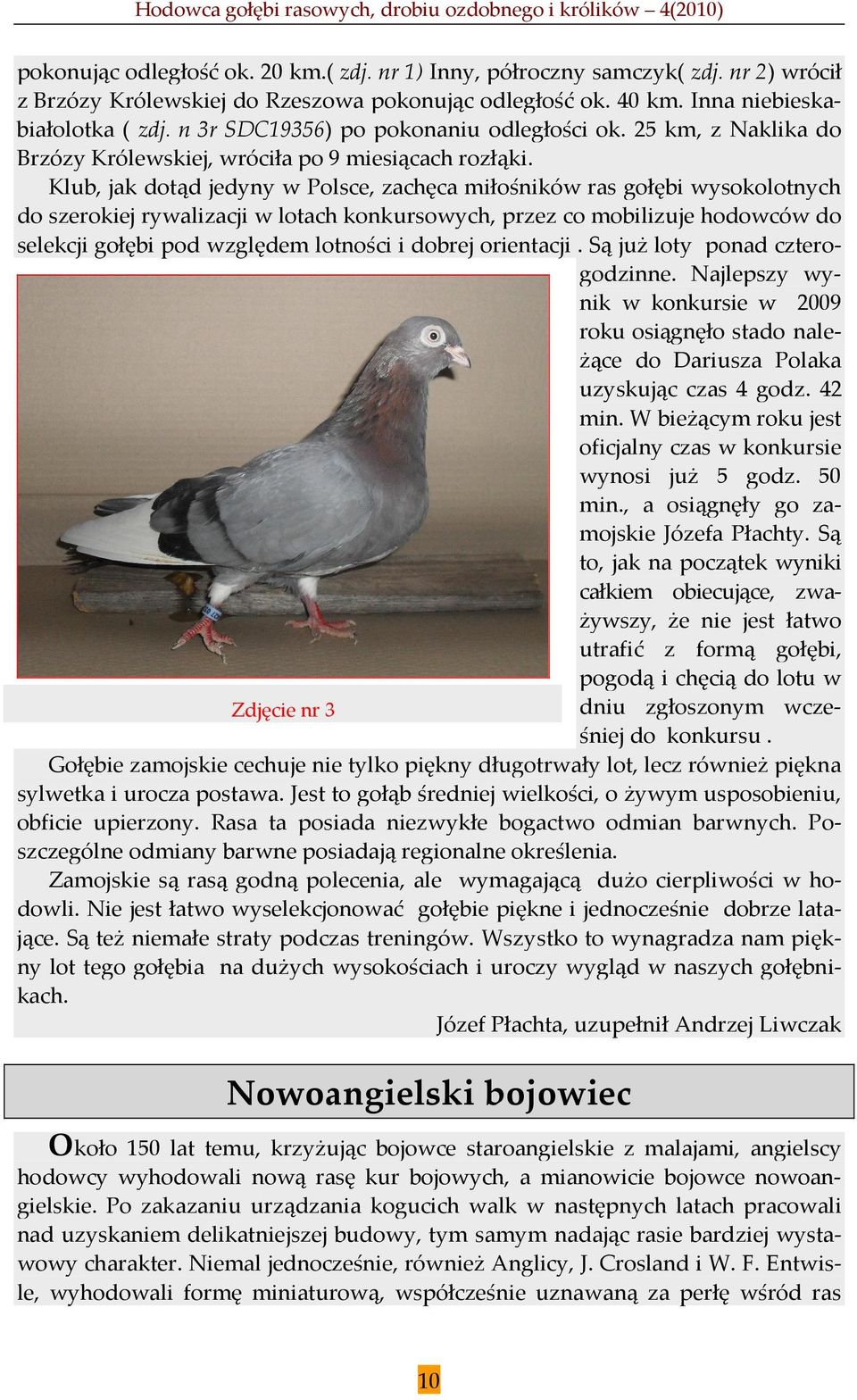 Hodowca gołębi rasowych, drobiu ozdobnego i królików – 4(2010)

pokonując odległość ok. 20 km.( zdj. nr 1) Inny, półroczny samczyk( zdj. nr 2) wrócił z Brzózy Królewskiej do Rzeszowa pokonując odległość ok. 40 km. Inna niebieskabiałolotka ( zdj. n 3r SDC19356) po pokonaniu odległości ok. 25 km, z Naklika do Brzózy Królewskiej, wróciła po 9 miesiącach rozłąki.

Klub, jak dotąd jedyny w Polsce, zachęca miłośników ras gołębi wysokolotnych do szerokiej rywalizacji w lotach konkursowych, przez co mobilizuje hodowców do selekcji gołębi pod względem lotności i dobrej orientacji . Są już loty ponad czterogodzinne. Najlepszy wynik w konkursie w 2009 roku osiągnęło stado należące do Dariusza Polaka uzyskując czas 4 godz. 42 min. W bieżącym roku jest oficjalny czas w konkursie wynosi już 5 godz. 50 min., a osiągnęły go zamojskie Józefa Płachty. Są to, jak na początek wyniki całkiem obiecujące, zważywszy, że nie jest łatwo utrafić z formą gołębi, pogodą i chęcią do lotu w dniu zgłoszonym wcześniej do konkursu .

Zdjęcie nr 3

Gołębie zamojskie cechuje nie tylko piękny długotrwały lot, lecz również piękna sylwetka i urocza postawa. Jest to gołąb średniej wielkości, o żywym usposobieniu, obficie upierzony. Rasa ta posiada niezwykłe bogactwo odmian barwnych. Poszczególne odmiany barwne posiadają regionalne określenia.

Zamojskie są rasą godną polecenia, ale wymagającą dużo cierpliwości w hodowli. Nie jest łatwo wyselekcjonować gołębie piękne i jednocześnie dobrze latające. Są też niemałe straty podczas treningów. Wszystko to wynagradza nam piękny lot tego gołębia na dużych wysokościach i uroczy wygląd w naszych gołębnikach.

Józef Płachta, uzupełnił Andrzej Liwczak

Nowoangielski bojowiec

Około 150 lat temu, krzyżując bojowce staroangielskie z malajami, angielscy hodowcy wyhodowali nową rasę kur bojowych, a mianowicie bojowce nowoangielskie. Po zakazaniu urządzania kogucich walk w następnych latach pracowali nad uzyskaniem delikatniejszej budowy, tym samym nadając rasie bardziej wystawowy charakter. Niemal jednocześnie, również Anglicy, J. Crosland i W. F. Entwisle, wyhodowali formę miniaturową, współcześnie uznawaną za perłę wśród ras

10